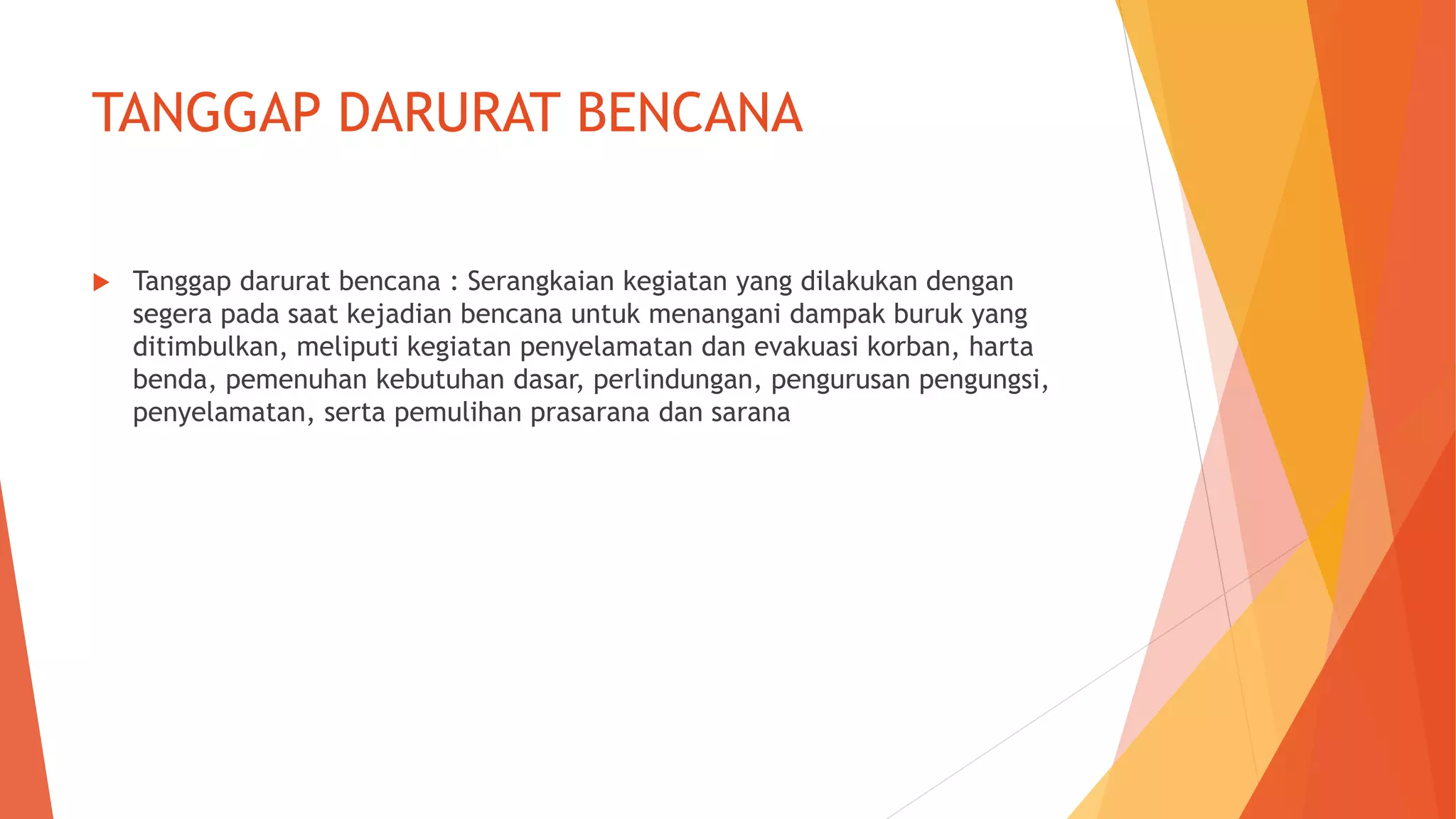 TANGGAP DARURAT BENCANA

Tanggap darurat bencana : Serangkaian kegiatan yang dilakukan dengan segera pada saat kejadian bencana untuk menangani dampak buruk yang ditimbulkan, meliputi kegiatan penyelamatan dan evakuasi korban, harta benda, pemenuhan kebutuhan dasar, perlindungan, pengurusan pengungsi, penyelamatan, serta pemulihan prasarana dan sarana